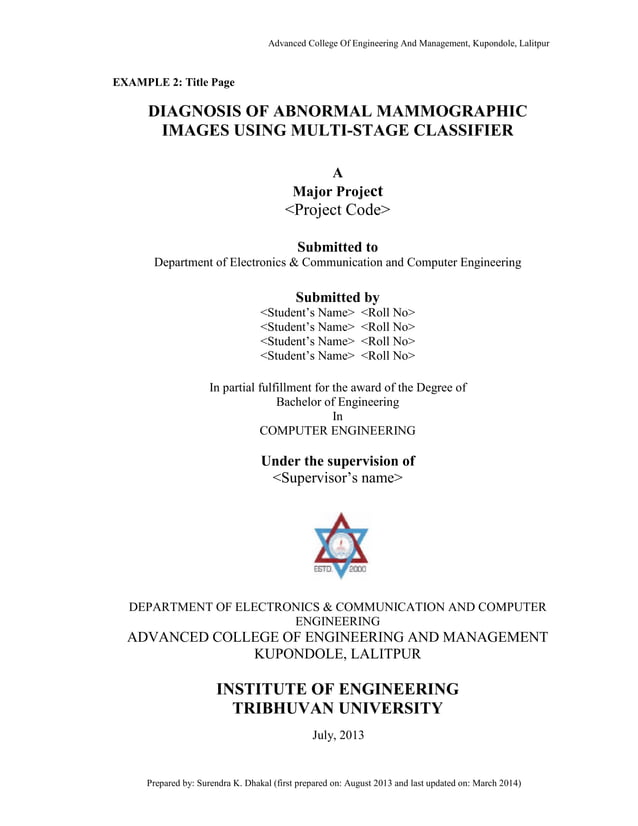 Advanced College Of Engineering And Management, Kupondole, Lalitpur

EXAMPLE 2: Title Page

DIAGNOSIS OF ABNORMAL MAMMOGRAPHIC IMAGES USING MULTI-STAGE CLASSIFIER

A
Major Project
<Project Code>

Submitted to
Department of Electronics & Communication and Computer Engineering

Submitted by
<Student's Name> <Roll No>
<Student's Name> <Roll No>
<Student's Name> <Roll No>
<Student's Name> <Roll No>

In partial fulfillment for the award of the Degree of
Bachelor of Engineering
In
COMPUTER ENGINEERING

Under the supervision of
<Supervisor's name>

ESTD. 2000

DEPARTMENT OF ELECTRONICS & COMMUNICATION AND COMPUTER ENGINEERING
ADVANCED COLLEGE OF ENGINEERING AND MANAGEMENT
KUPONDOLE, LALITPUR

INSTITUTE OF ENGINEERING
TRIBHUVAN UNIVERSITY

July, 2013

Prepared by: Surendra K. Dhakal (first prepared on: August 2013 and last updated on: March 2014)